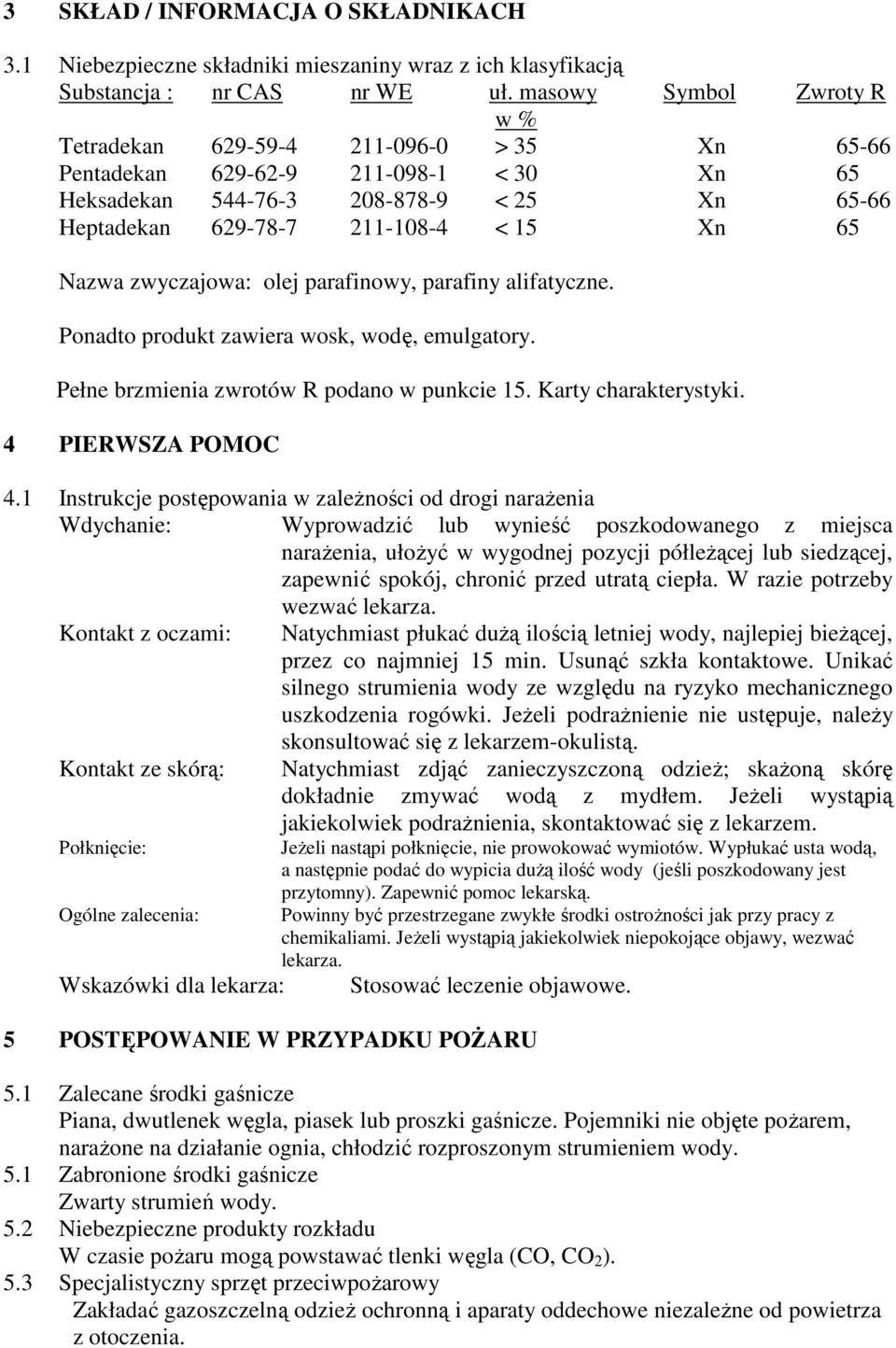 3 SKŁAD / INFORMACJA O SKŁADNIKACH

3.1 Niebezpieczne składniki mieszaniny wraz z ich klasyfikacją

| Substancja : | nr CAS | nr WE | uł. masowy w % | Symbol | Zwroty R |
|---|---|---|---|---|---|
| Tetradekan | 629-59-4 | 211-096-0 | > 35 | Xn | 65-66 |
| Pentadekan | 629-62-9 | 211-098-1 | < 30 | Xn | 65 |
| Heksadekan | 544-76-3 | 208-878-9 | < 25 | Xn | 65-66 |
| Heptadekan | 629-78-7 | 211-108-4 | < 15 | Xn | 65 |

Nazwa zwyczajowa: olej parafinowy, parafiny alifatyczne.

Ponadto produkt zawiera wosk, wodę, emulgatory.

Pełne brzmienia zwrotów R podano w punkcie 15. Karty charakterystyki.

4 PIERWSZA POMOC

4.1 Instrukcje postępowania w zależności od drogi narażenia

Wdychanie: Wyprowadzić lub wynieść poszkodowanego z miejsca narażenia, ułożyć w wygodnej pozycji półleżącej lub siedzącej, zapewnić spokój, chronić przed utratą ciepła. W razie potrzeby wezwać lekarza.

Kontakt z oczami: Natychmiast płukać dużą ilością letniej wody, najlepiej bieżącej, przez co najmniej 15 min. Usunąć szkła kontaktowe. Unikać silnego strumienia wody ze względu na ryzyko mechanicznego uszkodzenia rogówki. Jeżeli podrażnienie nie ustępuje, należy skonsultować się z lekarzem-okulistą.

Kontakt ze skórą: Natychmiast zdjąć zanieczyszczoną odzież; skażoną skórę dokładnie zmywać wodą z mydłem. Jeżeli wystąpią jakiekolwiek podrażnienia, skontaktować się z lekarzem.

Połknięcie: Jeżeli nastąpi połknięcie, nie prowokować wymiotów. Wypłukać usta wodą, a następnie podać do wypicia dużą ilość wody (jeśli poszkodowany jest przytomny). Zapewnić pomoc lekarską.

Ogólne zalecenia: Powinny być przestrzegane zwykłe środki ostrożności jak przy pracy z chemikaliami. Jeżeli wystąpią jakiekolwiek niepokojące objawy, wezwać lekarza.

Wskazówki dla lekarza: Stosować leczenie objawowe.

5 POSTĘPOWANIE W PRZYPADKU POŻARU

5.1 Zalecane środki gaśnicze
Piana, dwutlenek węgla, piasek lub proszki gaśnicze. Pojemniki nie objęte pożarem, narażone na działanie ognia, chłodzić rozproszonym strumieniem wody.

5.1 Zabronione środki gaśnicze
Zwarty strumień wody.

5.2 Niebezpieczne produkty rozkładu
W czasie pożaru mogą powstawać tlenki węgla (CO, $CO_2$).

5.3 Specjalistyczny sprzęt przeciwpożarowy
Zakładać gazoszczelną odzież ochronną i aparaty oddechowe niezależne od powietrza z otoczenia.